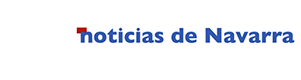 noticias de Navarra